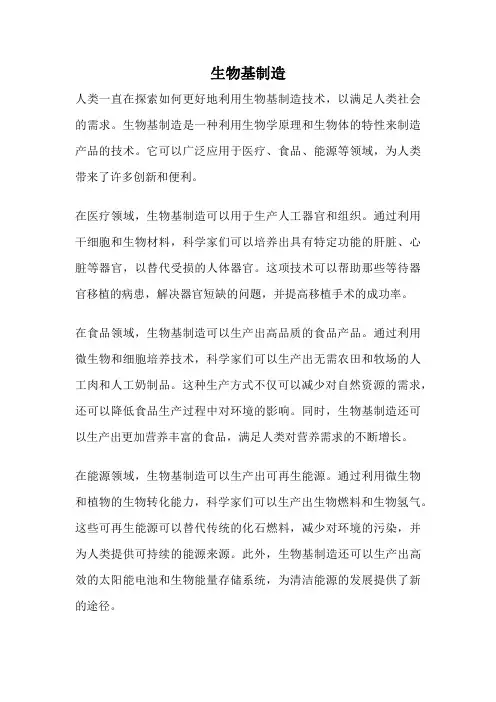 生物基制造

人类一直在探索如何更好地利用生物基制造技术，以满足人类社会的需求。生物基制造是一种利用生物学原理和生物体的特性来制造产品的技术。它可以广泛应用于医疗、食品、能源等领域，为人类带来了许多创新和便利。

在医疗领域，生物基制造可以用于生产人工器官和组织。通过利用干细胞和生物材料，科学家们可以培养出具有特定功能的肝脏、心脏等器官，以替代受损的人体器官。这项技术可以帮助那些等待器官移植的病患，解决器官短缺的问题，并提高移植手术的成功率。

在食品领域，生物基制造可以生产出高品质的食品产品。通过利用微生物和细胞培养技术，科学家们可以生产出无需农田和牧场的人工肉和人工奶制品。这种生产方式不仅可以减少对自然资源的需求，还可以降低食品生产过程中对环境的影响。同时，生物基制造还可以生产出更加营养丰富的食品，满足人类对营养需求的不断增长。

在能源领域，生物基制造可以生产出可再生能源。通过利用微生物和植物的生物转化能力，科学家们可以生产出生物燃料和生物氢气。这些可再生能源可以替代传统的化石燃料，减少对环境的污染，并为人类提供可持续的能源来源。此外，生物基制造还可以生产出高效的太阳能电池和生物能量存储系统，为清洁能源的发展提供了新的途径。